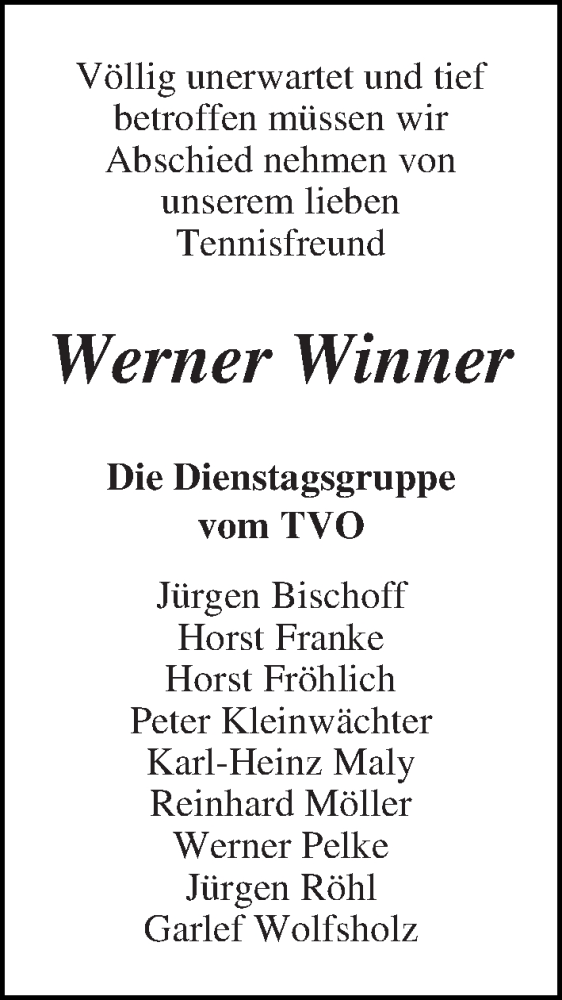 Völlig unerwartet und tief betroffen müssen wir Abschied nehmen von unserem lieben Tennisfreund

Werner Winner

Die Dienstagsgruppe vom TVO

Jürgen Bischoff
Horst Franke
Horst Fröhlich
Peter Kleinwächter
Karl-Heinz Maly
Reinhard Möller
Werner Pelke
Jürgen Röhl
Garlef Wolfsholz